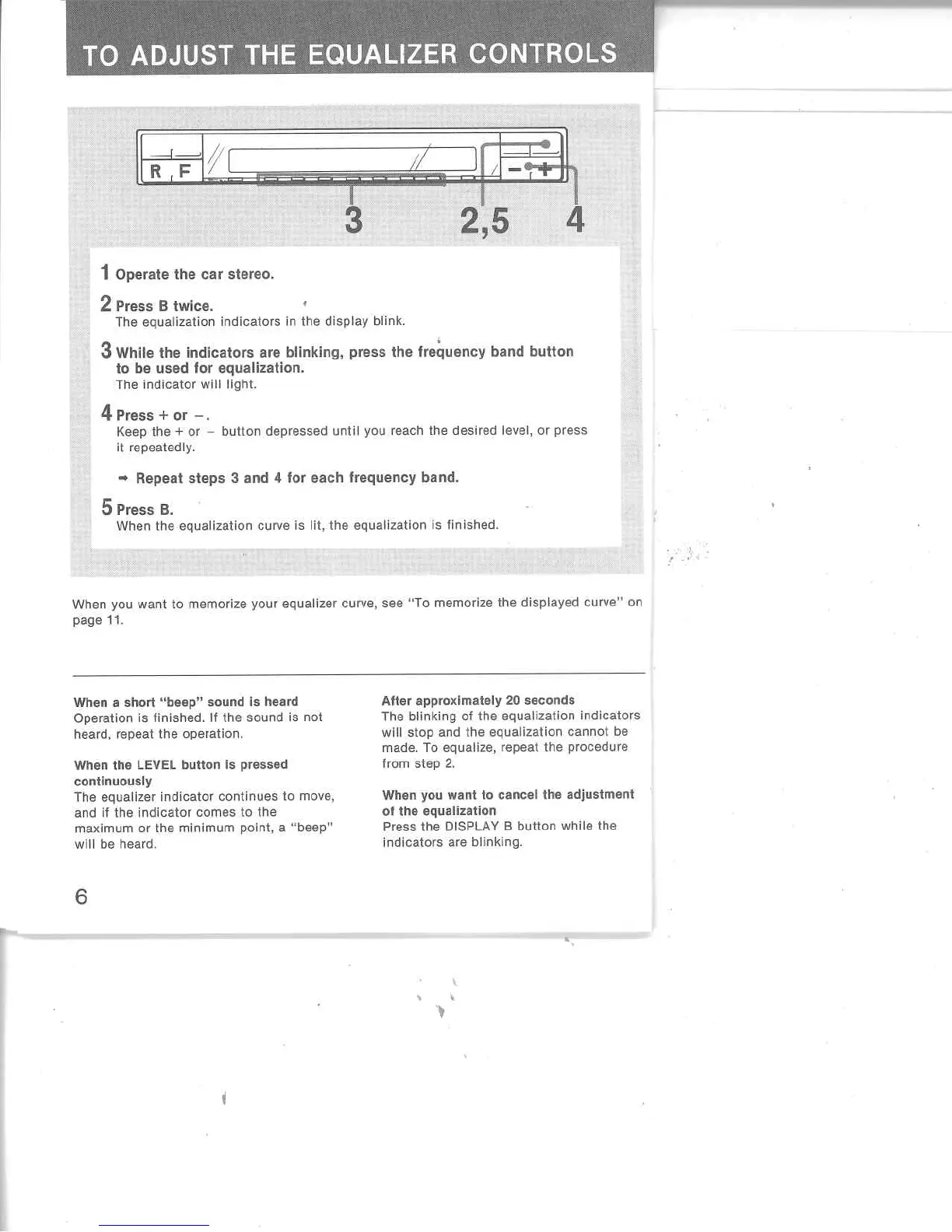 TO ADJUST THE EQUALIZER CONTROLS

R F − +

3 2,5 4

1 Operate the car stereo.

2 Press B twice.
The equalization indicators in the display blink.

3 While the indicators are blinking, press the frequency band button to be used for equalization.
The indicator will light.

4 Press + or −.
Keep the + or − button depressed until you reach the desired level, or press it repeatedly.

➡ Repeat steps 3 and 4 for each frequency band.

5 Press B.
When the equalization curve is lit, the equalization is finished.

When you want to memorize your equalizer curve, see "To memorize the displayed curve" on page 11.

When a short "beep" sound is heard
Operation is finished. If the sound is not heard, repeat the operation.

When the LEVEL button is pressed continuously
The equalizer indicator continues to move, and if the indicator comes to the maximum or the minimum point, a "beep" will be heard.

After approximately 20 seconds
The blinking of the equalization indicators will stop and the equalization cannot be made. To equalize, repeat the procedure from step 2.

When you want to cancel the adjustment of the equalization
Press the DISPLAY B button while the indicators are blinking.

6